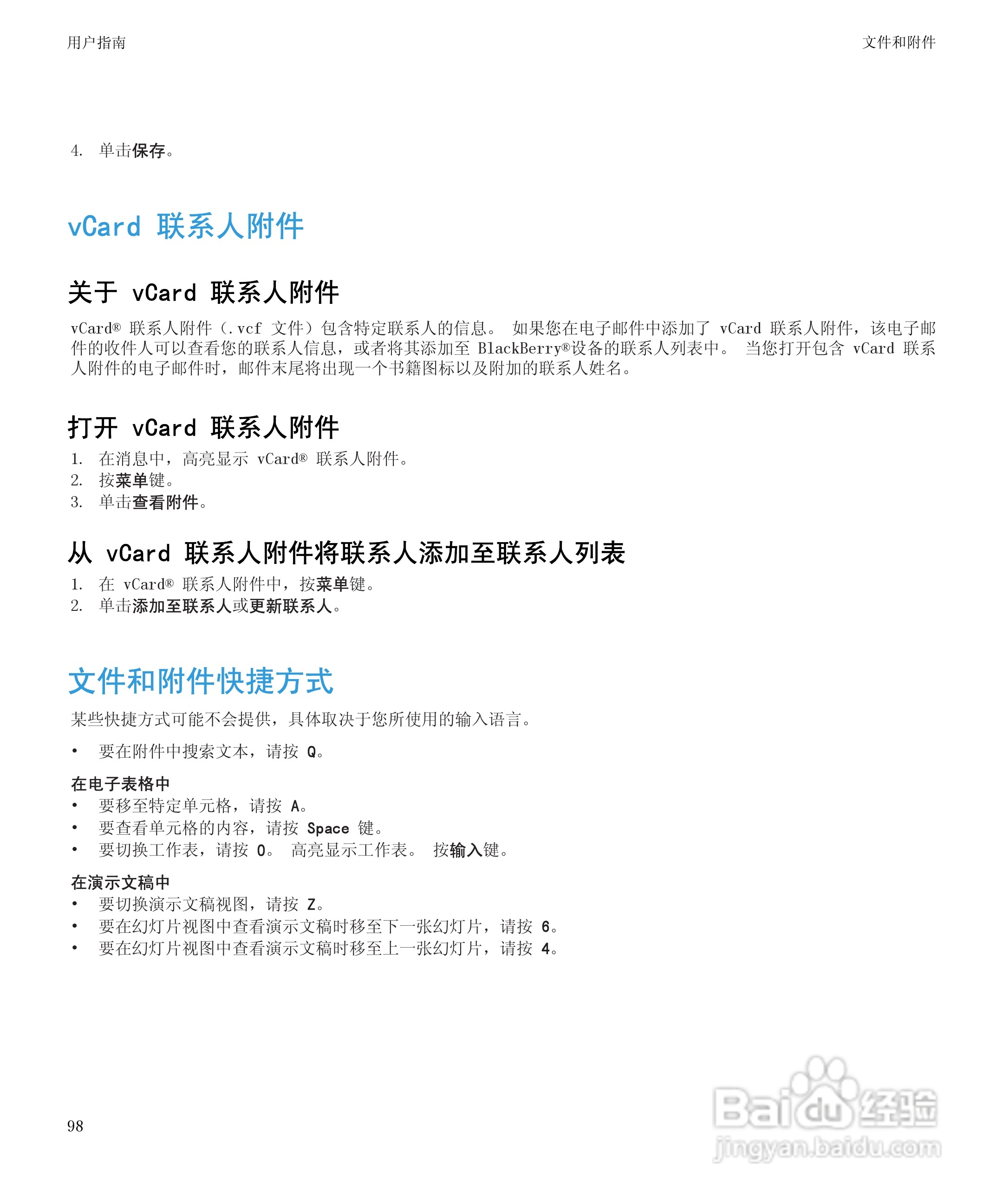 用户指南

文件和附件

4. 单击保存。

vCard 联系人附件

关于 vCard 联系人附件

vCard® 联系人附件（.vcf 文件）包含特定联系人的信息。 如果您在电子邮件中添加了 vCard 联系人附件，该电子邮件的收件人可以查看您的联系人信息，或者将其添加至 BlackBerry®设备的联系人列表中。 当您打开包含 vCard 联系人附件的电子邮件时，邮件末尾将出现一个书籍图标以及附加的联系人姓名。

打开 vCard 联系人附件

1. 在消息中，高亮显示 vCard® 联系人附件。
2. 按菜单键。
3. 单击查看附件。

从 vCard 联系人附件将联系人添加至联系人列表

1. 在 vCard® 联系人附件中，按菜单键。
2. 单击添加至联系人或更新联系人。

文件和附件快捷方式

某些快捷方式可能不会提供，具体取决于您所使用的输入语言。

• 要在附件中搜索文本，请按 Q。

在电子表格中
• 要移至特定单元格，请按 A。
• 要查看单元格的内容，请按 Space 键。
• 要切换工作表，请按 O。 高亮显示工作表。 按输入键。

在演示文稿中
• 要切换演示文稿视图，请按 Z。
• 要在幻灯片视图中查看演示文稿时移至下一张幻灯片，请按 6。
• 要在幻灯片视图中查看演示文稿时移至上一张幻灯片，请按 4。

98

Baidu 经验
jingyan.baidu.com